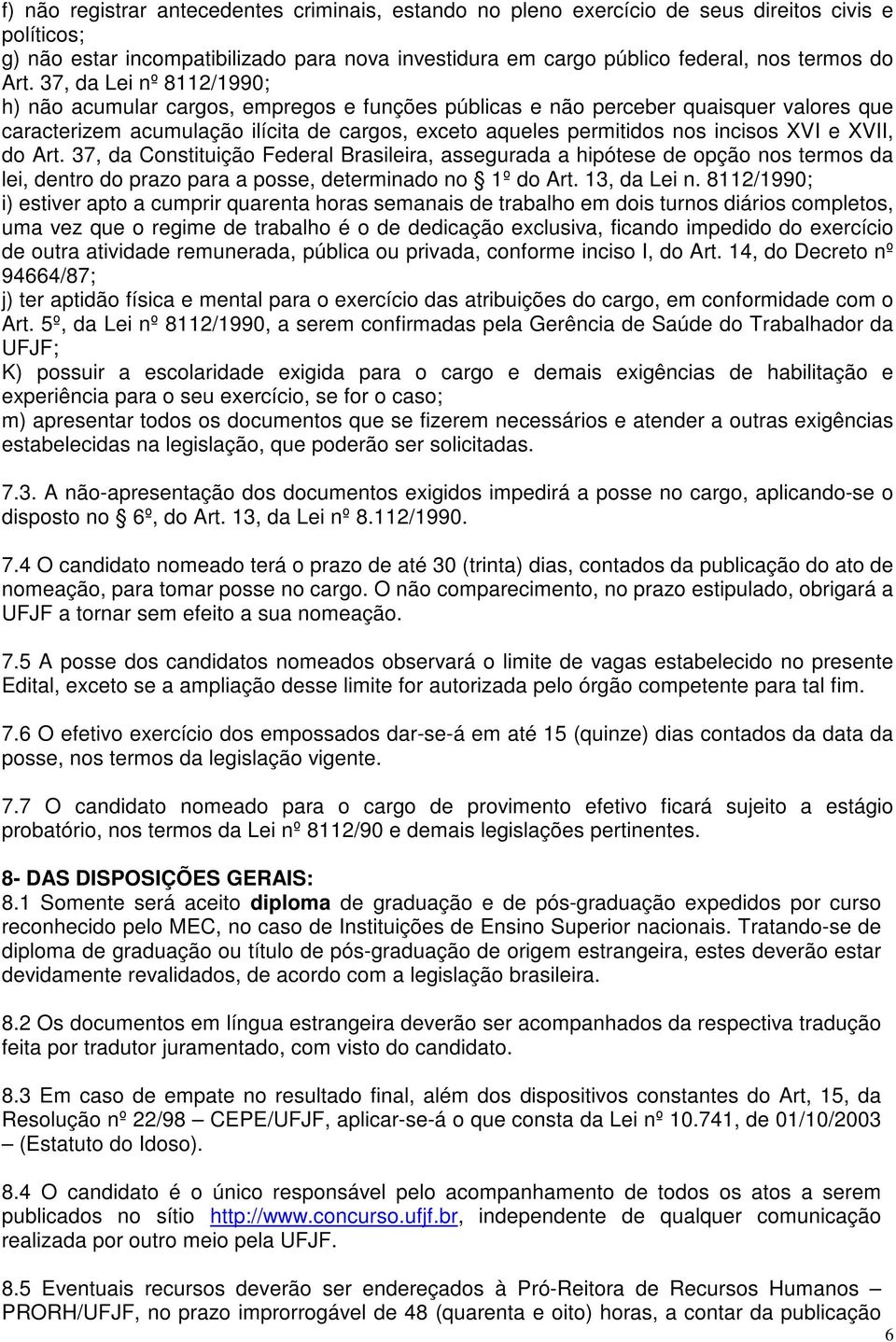 f) não registrar antecedentes criminais, estando no pleno exercício de seus direitos civis e políticos;
g) não estar incompatibilizado para nova investidura em cargo público federal, nos termos do Art. 37, da Lei nº 8112/1990;
h) não acumular cargos, empregos e funções públicas e não perceber quaisquer valores que caracterizem acumulação ilícita de cargos, exceto aqueles permitidos nos incisos XVI e XVII, do Art. 37, da Constituição Federal Brasileira, assegurada a hipótese de opção nos termos da lei, dentro do prazo para a posse, determinado no § 1º do Art. 13, da Lei n. 8112/1990;
i) estiver apto a cumprir quarenta horas semanais de trabalho em dois turnos diários completos, uma vez que o regime de trabalho é o de dedicação exclusiva, ficando impedido do exercício de outra atividade remunerada, pública ou privada, conforme inciso I, do Art. 14, do Decreto nº 94664/87;
j) ter aptidão física e mental para o exercício das atribuições do cargo, em conformidade com o Art. 5º, da Lei nº 8112/1990, a serem confirmadas pela Gerência de Saúde do Trabalhador da UFJF;
K) possuir a escolaridade exigida para o cargo e demais exigências de habilitação e experiência para o seu exercício, se for o caso;
m) apresentar todos os documentos que se fizerem necessários e atender a outras exigências estabelecidas na legislação, que poderão ser solicitadas.

7.3. A não-apresentação dos documentos exigidos impedirá a posse no cargo, aplicando-se o disposto no § 6º, do Art. 13, da Lei nº 8.112/1990.

7.4 O candidato nomeado terá o prazo de até 30 (trinta) dias, contados da publicação do ato de nomeação, para tomar posse no cargo. O não comparecimento, no prazo estipulado, obrigará a UFJF a tornar sem efeito a sua nomeação.

7.5 A posse dos candidatos nomeados observará o limite de vagas estabelecido no presente Edital, exceto se a ampliação desse limite for autorizada pelo órgão competente para tal fim.

7.6 O efetivo exercício dos empossados dar-se-á em até 15 (quinze) dias contados da data da posse, nos termos da legislação vigente.

7.7 O candidato nomeado para o cargo de provimento efetivo ficará sujeito a estágio probatório, nos termos da Lei nº 8112/90 e demais legislações pertinentes.

8- DAS DISPOSIÇÕES GERAIS:
8.1 Somente será aceito diploma de graduação e de pós-graduação expedidos por curso reconhecido pelo MEC, no caso de Instituições de Ensino Superior nacionais. Tratando-se de diploma de graduação ou título de pós-graduação de origem estrangeira, estes deverão estar devidamente revalidados, de acordo com a legislação brasileira.

8.2 Os documentos em língua estrangeira deverão ser acompanhados da respectiva tradução feita por tradutor juramentado, com visto do candidato.

8.3 Em caso de empate no resultado final, além dos dispositivos constantes do Art, 15, da Resolução nº 22/98 – CEPE/UFJF, aplicar-se-á o que consta da Lei nº 10.741, de 01/10/2003 – (Estatuto do Idoso).

8.4 O candidato é o único responsável pelo acompanhamento de todos os atos a serem publicados no sítio http://www.concurso.ufjf.br, independente de qualquer comunicação realizada por outro meio pela UFJF.

8.5 Eventuais recursos deverão ser endereçados à Pró-Reitora de Recursos Humanos – PRORH/UFJF, no prazo improrrogável de 48 (quarenta e oito) horas, a contar da publicação

6